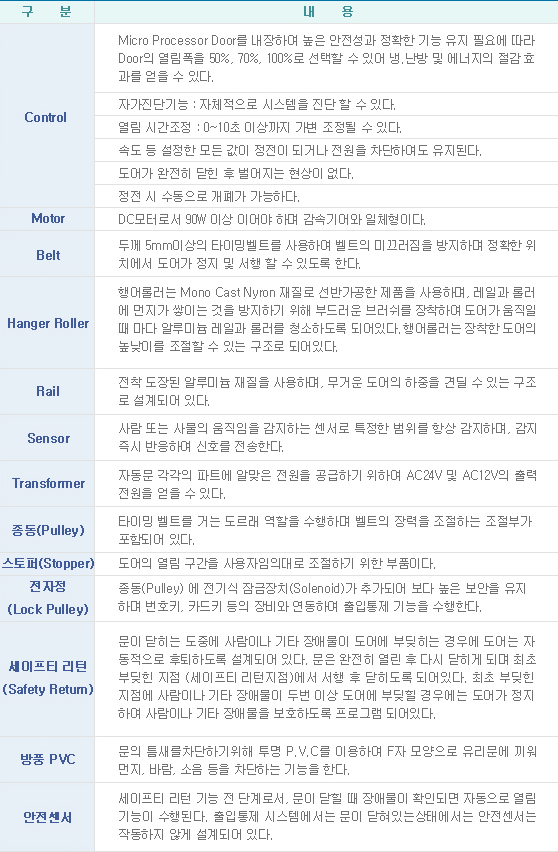 | 구 분 | 내 용 |
|---|---|
| Control | Micro Processor Door를 내장하여 높은 안전성과 정확한 기능 유지 필요에 따라 Door의 열림폭을 50%, 70%, 100%로 선택할 수 있어 냉.난방 및 에너지의 절감 효과를 얻을 수 있다. |
| | 자가진단기능 : 자체적으로 시스템을 진단 할 수 있다. |
| | 열림 시간조정 : 0~10초 이상까지 가변 조정될 수 있다. |
| | 속도 등 설정한 모든 값이 정전이 되거나 전원을 차단하여도 유지된다. |
| | 도어가 완전히 닫힌 후 벌어지는 현상이 없다. |
| | 정전 시 수동으로 개폐가 가능하다. |
| Motor | DC모터로서 90W 이상 이어야 하며 감속기어와 일체형이다. |
| Belt | 두께 5mm이상의 타이밍벨트를 사용하여 벨트의 미끄러짐을 방지하며 정확한 위치에서 도어가 정지 및 서행 할 수 있도록 한다. |
| Hanger Roller | 행어롤러는 Mono Cast Nyron 재질로 선반가공한 제품을 사용하며, 레일과 롤러에 먼지가 쌓이는 것을 방지하기 위해 부드러운 브러쉬를 장착하여 도어가 움직일 때 마다 알루미늄 레일과 롤러를 청소하도록 되어있다. 행어롤러는 장착한 도어의 높낮이를 조절할 수 있는 구조로 되어있다. |
| Rail | 전착 도장된 알루미늄 재질을 사용하며, 무거운 도어의 하중을 견딜 수 있는 구조로 설계되어 있다. |
| Sensor | 사람 또는 사물의 움직임을 감지하는 센서로 특정한 범위를 항상 감지하며, 감지 즉시 반응하여 신호를 전송한다. |
| Transformer | 자동문 각각의 파트에 알맞은 전원을 공급하기 위하여 AC24V 및 AC12V의 출력 전원을 얻을 수 있다. |
| 종동(Pulley) | 타이밍 벨트를 거는 도르래 역할을 수행하며 벨트의 장력을 조절하는 조절부가 포함되어 있다. |
| 스토퍼(Stopper) | 도어의 열림 구간을 사용자임의대로 조절하기 위한 부품이다. |
| 전자정 (Lock Pulley) | 종동(Pulley) 에 전기식 잠금장치(Solenoid)가 추가되어 보다 높은 보안을 유지하며 번호키, 카드키 등의 장비와 연동하여 출입통제 기능을 수행한다. |
| 세이프티 리턴 (Safety Return) | 문이 닫히는 도중에 사람이나 기타 장애물이 도어에 부딪히는 경우에 도어는 자동적으로 후퇴하도록 설계되어 있다. 문은 완전히 열린 후 다시 닫히게 되며 최초 부딪힌 지점 (세이프티 리턴지점)에서 서행 후 닫히도록 되어있다. 최초 부딪힌 지점에 사람이나 기타 장애물이 두번 이상 도어에 부딪힐 경우에는 도어가 정지하여 사람이나 기타 장애물을 보호하도록 프로그램 되어있다. |
| 방풍 PVC | 문의 틈새를차단하기위해 투명 P.V.C를 이용하여 F자 모양으로 유리문에 끼워 먼지, 바람, 소음 등을 차단하는 기능을 한다. |
| 안전센서 | 세이프티 리턴 기능 전 단계로서, 문이 닫힐 때 장애물이 확인되면 자동으로 열림 기능이 수행된다. 출입통제 시스템에서는 문이 닫혀있는상태에서는 안전센서는 작동하지 않게 설계되어 있다. |